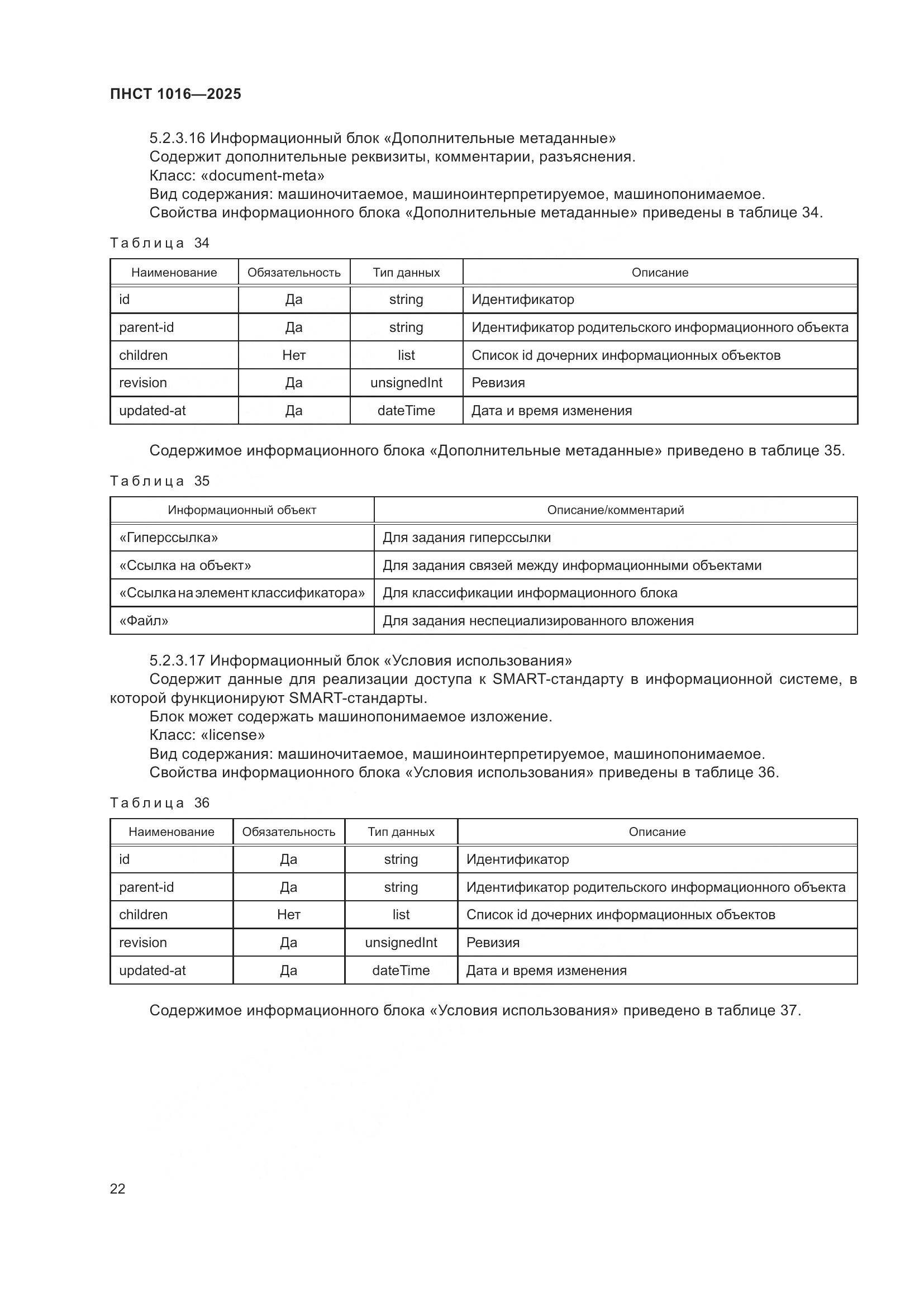 ПНСТ 1016—2025

5.2.3.16 Информационный блок «Дополнительные метаданные»
Содержит дополнительные реквизиты, комментарии, разъяснения.
Класс: «document-meta»
Вид содержания: машиночитаемое, машиноинтерпретируемое, машинопонимаемое.
Свойства информационного блока «Дополнительные метаданные» приведены в таблице 34.

Таблица 34

| Наименование | Обязательность | Тип данных | Описание |
|---|---|---|---|
| id | Да | string | Идентификатор |
| parent-id | Да | string | Идентификатор родительского информационного объекта |
| children | Нет | list | Список id дочерних информационных объектов |
| revision | Да | unsignedInt | Ревизия |
| updated-at | Да | dateTime | Дата и время изменения |

Содержимое информационного блока «Дополнительные метаданные» приведено в таблице 35.

Таблица 35

| Информационный объект | Описание/комментарий |
|---|---|
| «Гиперссылка» | Для задания гиперссылки |
| «Ссылка на объект» | Для задания связей между информационными объектами |
| «Ссылка на элемент классификатора» | Для классификации информационного блока |
| «Файл» | Для задания неспециализированного вложения |

5.2.3.17 Информационный блок «Условия использования»
Содержит данные для реализации доступа к SMART-стандарту в информационной системе, в которой функционируют SMART-стандарты.
Блок может содержать машинопонимаемое изложение.
Класс: «license»
Вид содержания: машиночитаемое, машиноинтерпретируемое, машинопонимаемое.
Свойства информационного блока «Условия использования» приведены в таблице 36.

Таблица 36

| Наименование | Обязательность | Тип данных | Описание |
|---|---|---|---|
| id | Да | string | Идентификатор |
| parent-id | Да | string | Идентификатор родительского информационного объекта |
| children | Нет | list | Список id дочерних информационных объектов |
| revision | Да | unsignedInt | Ревизия |
| updated-at | Да | dateTime | Дата и время изменения |

Содержимое информационного блока «Условия использования» приведено в таблице 37.

22